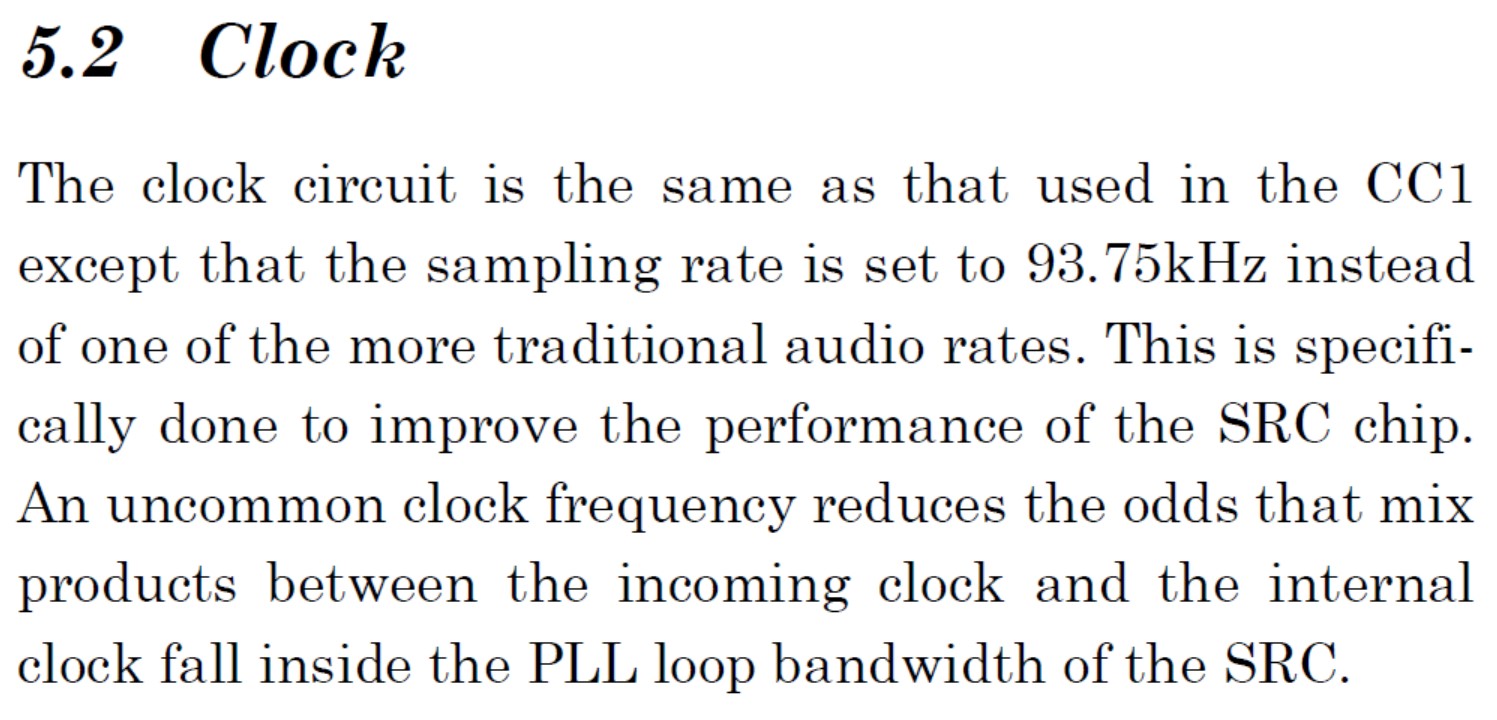 5.2 Clock

The clock circuit is the same as that used in the CC1 except that the sampling rate is set to 93.75kHz instead of one of the more traditional audio rates. This is specifically done to improve the performance of the SRC chip. An uncommon clock frequency reduces the odds that mix products between the incoming clock and the internal clock fall inside the PLL loop bandwidth of the SRC.